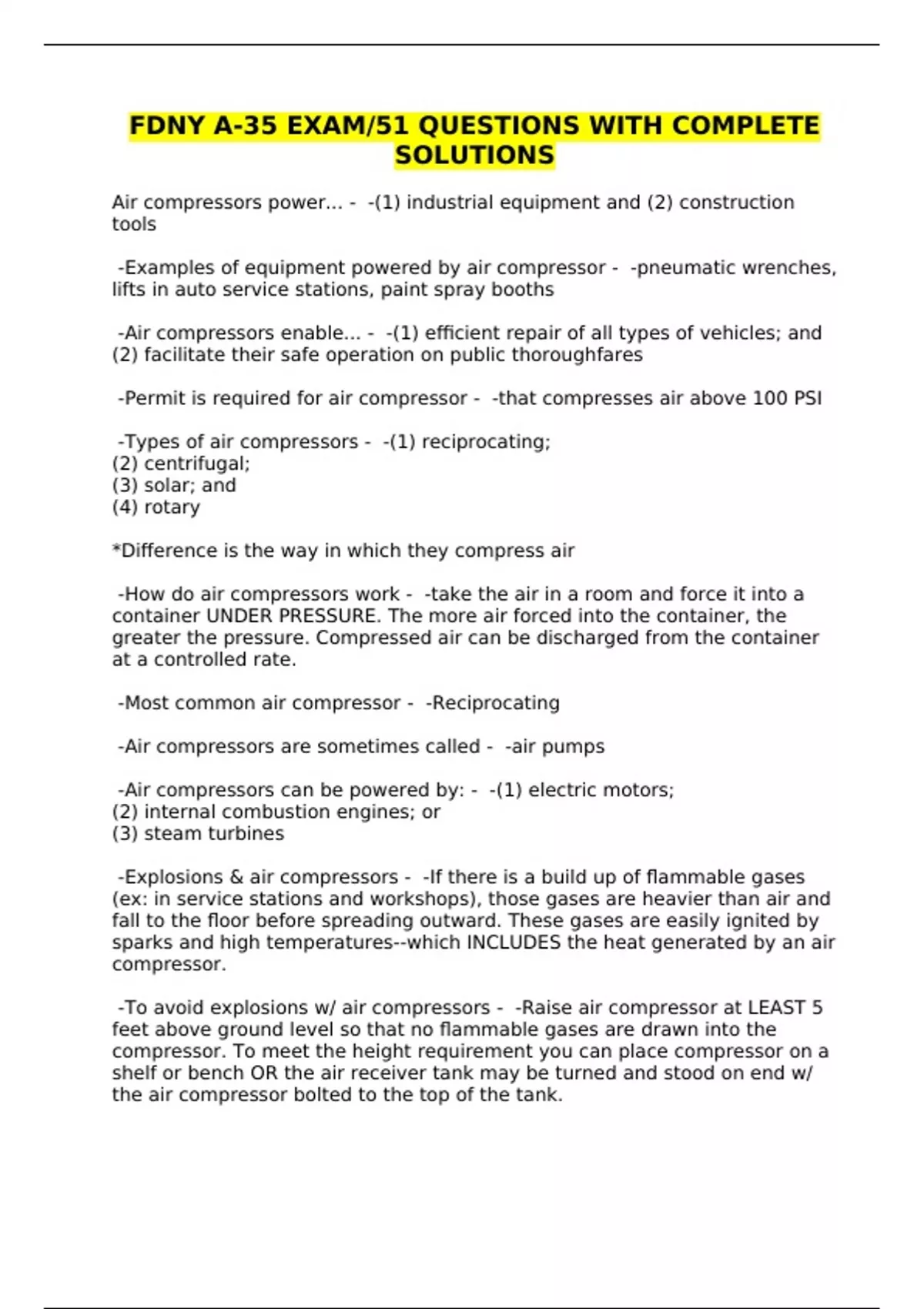 FDNY A-35 EXAM/51 QUESTIONS WITH COMPLETE SOLUTIONS

Air compressors power... - -(1) industrial equipment and (2) construction tools

-Examples of equipment powered by air compressor - -pneumatic wrenches, lifts in auto service stations, paint spray booths

-Air compressors enable... - -(1) efficient repair of all types of vehicles; and (2) facilitate their safe operation on public thoroughfares

-Permit is required for air compressor - -that compresses air above 100 PSI

-Types of air compressors - -(1) reciprocating;
(2) centrifugal;
(3) solar; and
(4) rotary

*Difference is the way in which they compress air

-How do air compressors work - -take the air in a room and force it into a container UNDER PRESSURE. The more air forced into the container, the greater the pressure. Compressed air can be discharged from the container at a controlled rate.

-Most common air compressor - -Reciprocating

-Air compressors are sometimes called - -air pumps

-Air compressors can be powered by: - -(1) electric motors;
(2) internal combustion engines; or
(3) steam turbines

-Explosions & air compressors - -If there is a build up of flammable gases (ex: in service stations and workshops), those gases are heavier than air and fall to the floor before spreading outward. These gases are easily ignited by sparks and high temperatures--which INCLUDES the heat generated by an air compressor.

-To avoid explosions w/ air compressors - -Raise air compressor at LEAST 5 feet above ground level so that no flammable gases are drawn into the compressor. To meet the height requirement you can place compressor on a shelf or bench OR the air receiver tank may be turned and stood on end w/ the air compressor bolted to the top of the tank.